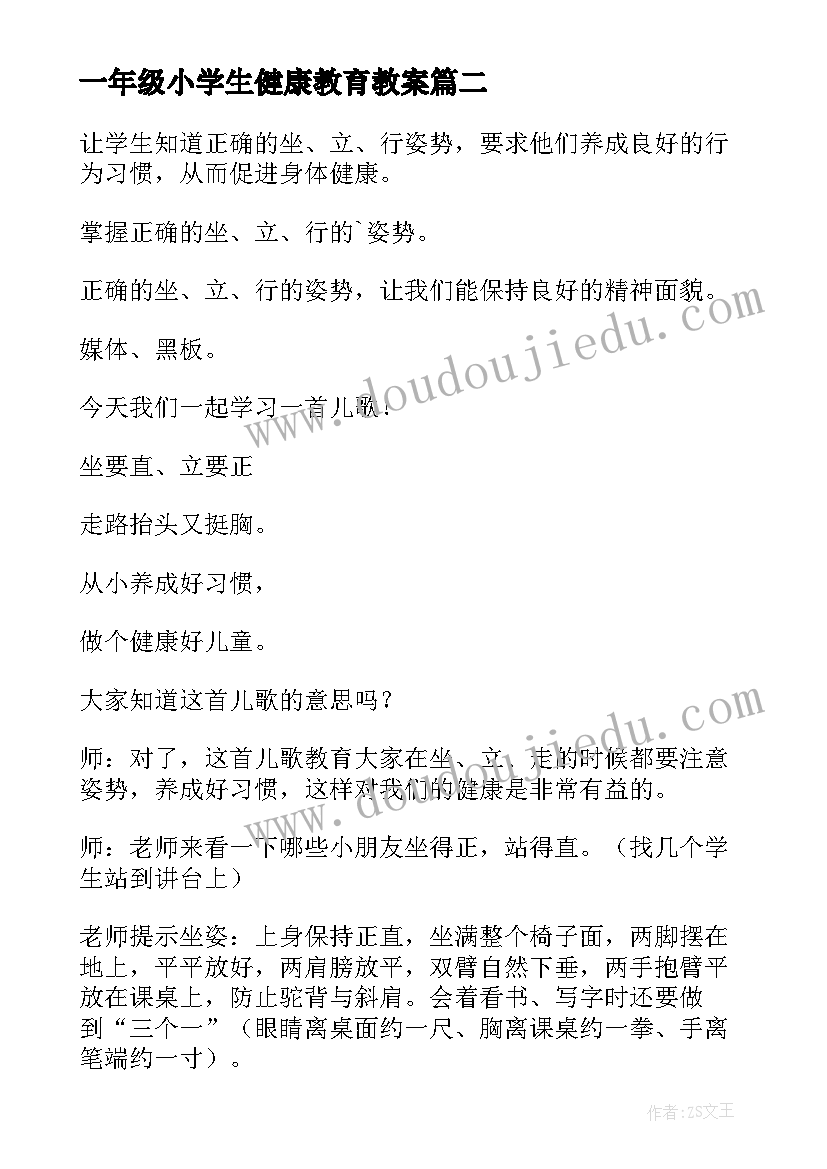 一年级小学生健康教育教案篇二

让学生知道正确的坐、立、行姿势，要求他们养成良好的行为习惯，从而促进身体健康。

掌握正确的坐、立、行的`姿势。

正确的坐、立、行的姿势，让我们能保持良好的精神面貌。

媒体、黑板。

今天我们一起学习一首儿歌：

坐要直、立要正

走路抬头又挺胸。

从小养成好习惯，

做个健康好儿童。

大家知道这首儿歌的意思吗？

师：对了，这首儿歌教育大家在坐、立、走的时候都要注意姿势，养成好习惯，这样对我们的健康是非常有益的。

师：老师来看一下哪些小朋友坐得正，站得直。（找几个学生站到讲台上）

老师提示坐姿：上身保持正直，坐满整个椅子面，两脚摆在地上，平平放好，两肩膀放平，双臂自然下垂，两手抱臂平放在课桌上，防止驼背与斜肩。会着看书、写字时还要做到“三个一”（眼睛离桌面约一尺、胸离课桌约一拳、手离笔端约一寸）。

www.doudoujiedu.com

www.doudoujiedu.com

作者：ZS文王